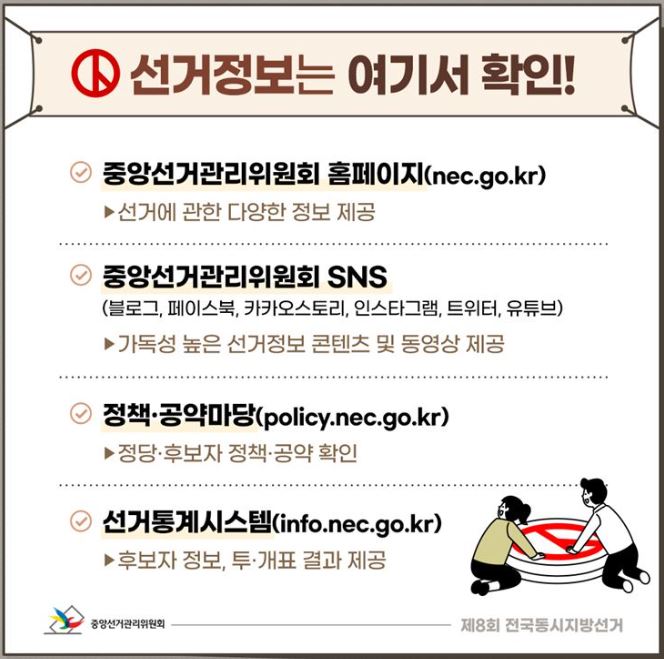 선거정보는 여기서 확인!

중앙선거관리위원회 홈페이지(nec.go.kr)
▶선거에 관한 다양한 정보 제공

중앙선거관리위원회 SNS
(블로그, 페이스북, 카카오스토리, 인스타그램, 트위터, 유튜브)
▶가독성 높은 선거정보 콘텐츠 및 동영상 제공

정책·공약마당(policy.nec.go.kr)
▶정당·후보자 정책·공약 확인

선거통계시스템(info.nec.go.kr)
▶후보자 정보, 투·개표 결과 제공

중앙선거관리위원회

제8회 전국동시지방선거